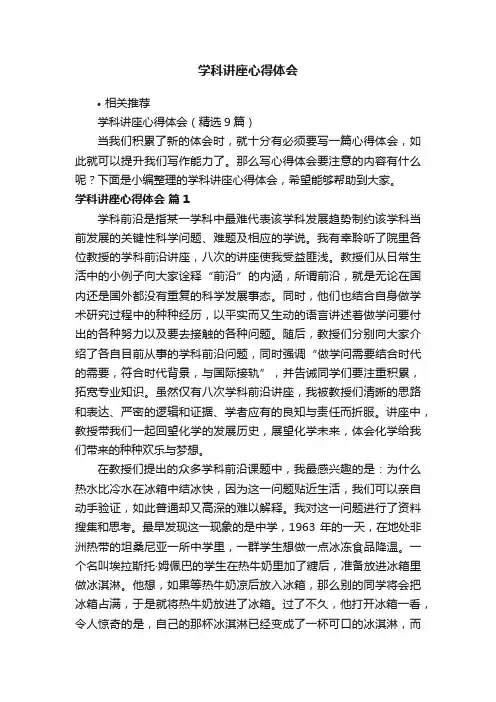 学科讲座心得体会

• 相关推荐

学科讲座心得体会（精选9篇）

当我们积累了新的体会时，就十分有必须要写一篇心得体会，如此就可以提升我们写作能力了。那么写心得体会要注意的内容有什么呢？下面是小编整理的学科讲座心得体会，希望能够帮助到大家。

学科讲座心得体会 篇1

学科前沿是指某一学科中最难代表该学科发展趋势制约该学科当前发展的关键性科学问题、难题及相应的学说。我有幸聆听了院里各位教授的学科前沿讲座，八次的讲座使我受益匪浅。教授们从日常生活中的小例子向大家诠释“前沿”的内涵，所谓前沿，就是无论在国内还是国外都没有重复的科学发展事态。同时，他们也结合自身做学术研究过程中的种种经历，以平实而又生动的语言讲述着做学问要付出的各种努力以及要去接触的各种问题。随后，教授们分别向大家介绍了各自目前从事的学科前沿问题，同时强调“做学问需要结合时代的需要，符合时代背景，与国际接轨”，并告诫同学们要注重积累，拓宽专业知识。虽然仅有八次学科前沿讲座，我被教授们清晰的思路和表达、严密的逻辑和证据、学者应有的良知与责任而折服。讲座中，教授带我们一起回望化学的发展历史，展望化学未来，体会化学给我们带来的种种欢乐与梦想。

在教授们提出的众多学科前沿课题中，我最感兴趣的是：为什么热水比冷水在冰箱中结冰快，因为这一问题贴近生活，我们可以亲自动手验证，如此普通却又高深的难以解释。我对这一问题进行了资料搜集和思考。最早发现这一现象的是中学，1963 年的一天，在地处非洲热带的坦桑尼亚一所中学里，一群学生想做一点冰冻食品降温。一个名叫埃拉斯托·姆佩巴的学生在热牛奶里加了糖后，准备放进冰箱里做冰淇淋。他想，如果等热牛奶凉后放入冰箱，那么别的同学将会把冰箱占满，于是就将热牛奶放进了冰箱。过了不久，他打开冰箱一看，令人惊奇的是，自己的那杯冰淇淋已经变成了一杯可口的冰淇淋，而